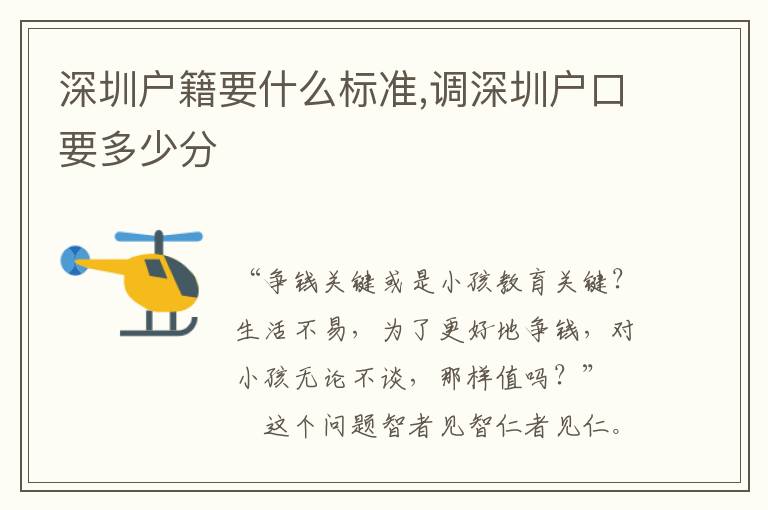 深圳户籍要什么标准,调深圳户口要多少分

“争钱关键或是小孩教育关键?生活不易，为了更好地争钱，对小孩无论不谈，那样值吗？”

这个问题智者见智仁者见仁。